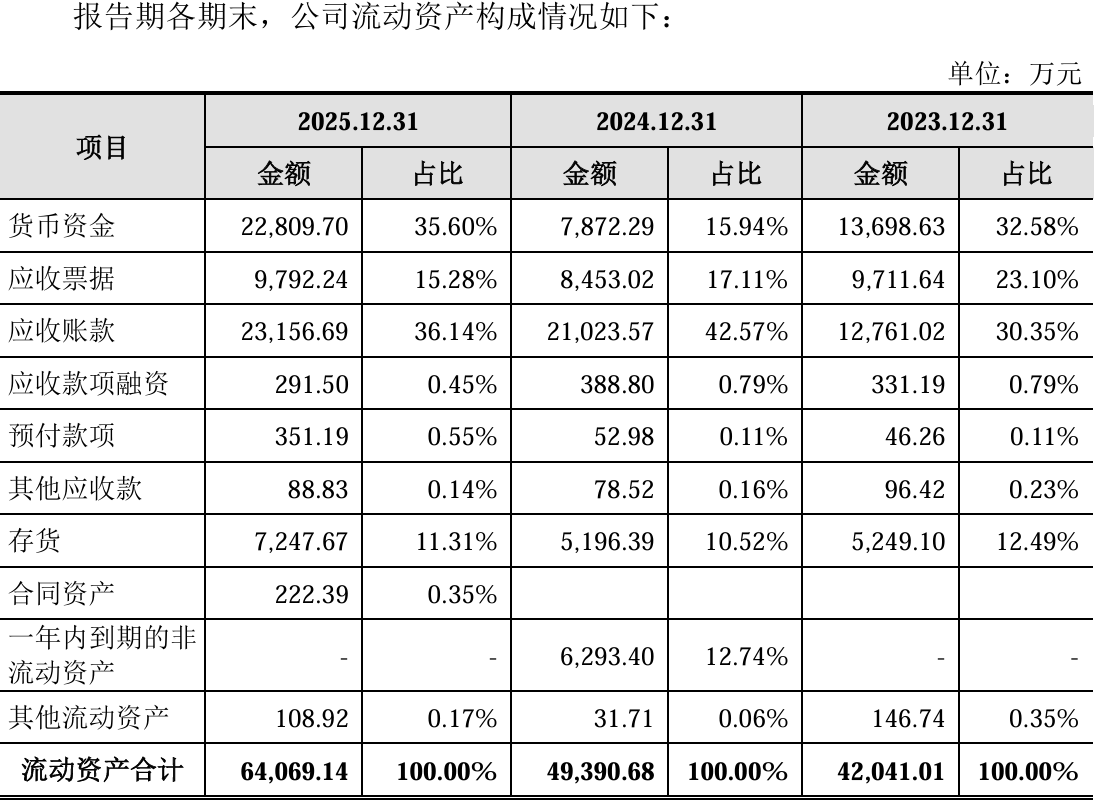 报告期各期末，公司流动资产构成情况如下：

单位：万元

| 项目 | 2025.12.31 金额 | 2025.12.31 占比 | 2024.12.31 金额 | 2024.12.31 占比 | 2023.12.31 金额 | 2023.12.31 占比 |
|---|---|---|---|---|---|---|
| 货币资金 | 22,809.70 | 35.60% | 7,872.29 | 15.94% | 13,698.63 | 32.58% |
| 应收票据 | 9,792.24 | 15.28% | 8,453.02 | 17.11% | 9,711.64 | 23.10% |
| 应收账款 | 23,156.69 | 36.14% | 21,023.57 | 42.57% | 12,761.02 | 30.35% |
| 应收款项融资 | 291.50 | 0.45% | 388.80 | 0.79% | 331.19 | 0.79% |
| 预付款项 | 351.19 | 0.55% | 52.98 | 0.11% | 46.26 | 0.11% |
| 其他应收款 | 88.83 | 0.14% | 78.52 | 0.16% | 96.42 | 0.23% |
| 存货 | 7,247.67 | 11.31% | 5,196.39 | 10.52% | 5,249.10 | 12.49% |
| 合同资产 | 222.39 | 0.35% | | | | |
| 一年内到期的非流动资产 | - | - | 6,293.40 | 12.74% | - | - |
| 其他流动资产 | 108.92 | 0.17% | 31.71 | 0.06% | 146.74 | 0.35% |
| 流动资产合计 | 64,069.14 | 100.00% | 49,390.68 | 100.00% | 42,041.01 | 100.00% |